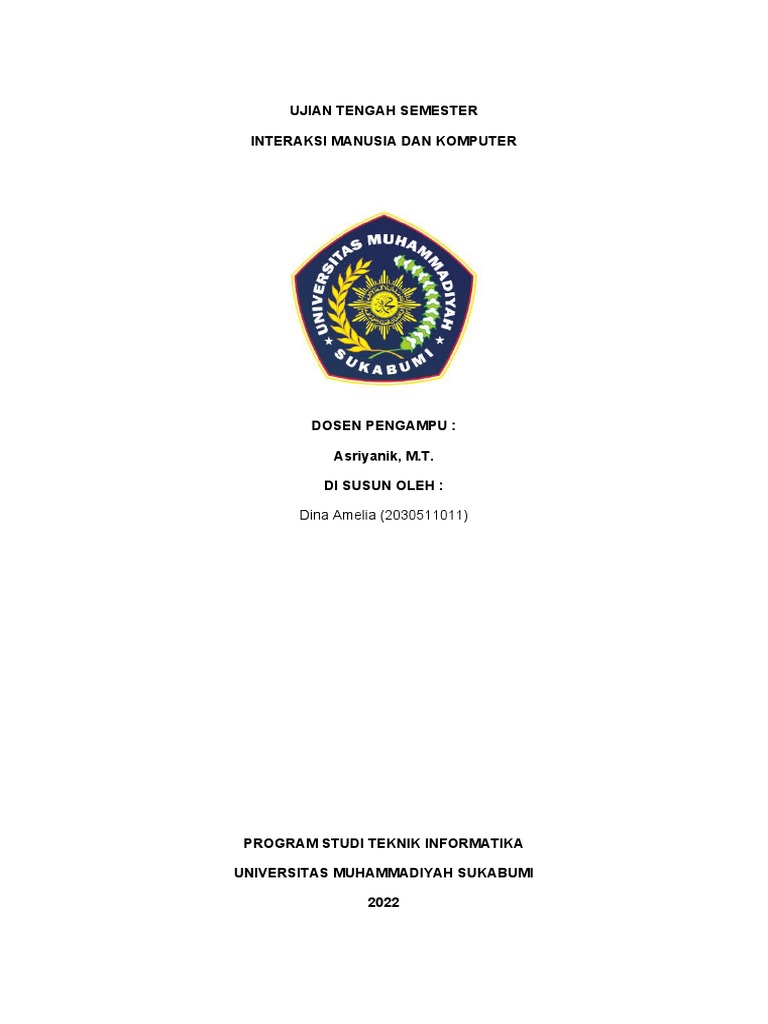 UJIAN TENGAH SEMESTER

INTERAKSI MANUSIA DAN KOMPUTER

UNIVERSITAS MUHAMMADIYAH

SUKABUMI

DOSEN PENGAMPU :

Asriyanik, M.T.

DI SUSUN OLEH :

Dina Amelia (2030511011)

PROGRAM STUDI TEKNIK INFORMATIKA

UNIVERSITAS MUHAMMADIYAH SUKABUMI

2022